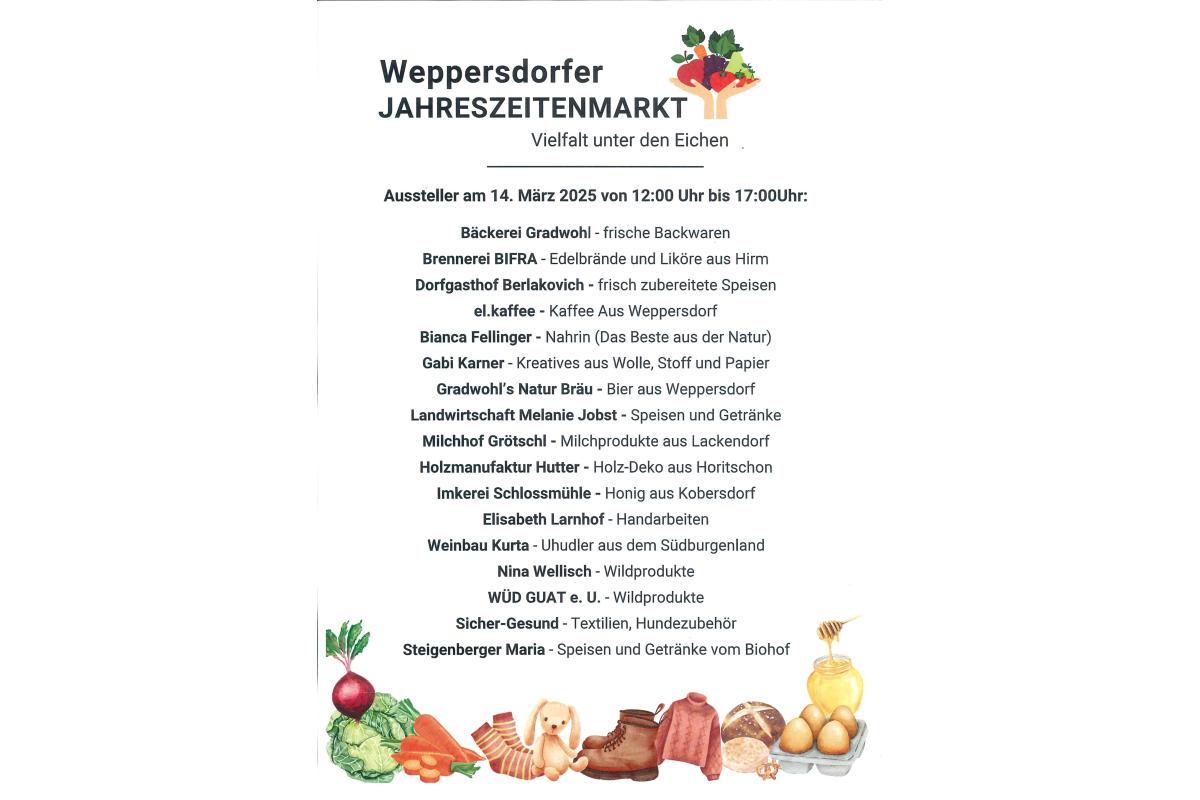 Weppersdorfer
JAHRESZEITENMARKT
Vielfalt unter den Eichen

Aussteller am 14. März 2025 von 12:00 Uhr bis 17:00Uhr:

Bäckerei Gradwohl - frische Backwaren
Brennerei BIFRA - Edelbrände und Liköre aus Hirm
Dorfgasthof Berlakovich - frisch zubereitete Speisen
el.kaffee - Kaffee Aus Weppersdorf
Bianca Fellinger - Nahrin (Das Beste aus der Natur)
Gabi Karner - Kreatives aus Wolle, Stoff und Papier
Gradwohl's Natur Bräu - Bier aus Weppersdorf
Landwirtschaft Melanie Jobst - Speisen und Getränke
Milchhof Grötschl - Milchprodukte aus Lackendorf
Holzmanufaktur Hutter - Holz-Deko aus Horitschon
Imkerei Schlossmühle - Honig aus Kobersdorf
Elisabeth Larnhof - Handarbeiten
Weinbau Kurta - Uhudler aus dem Südburgenland
Nina Wellisch - Wildprodukte
WÜD GUAT e. U. - Wildprodukte
Sicher-Gesund - Textilien, Hundezubehör
Steigenberger Maria - Speisen und Getränke vom Biohof